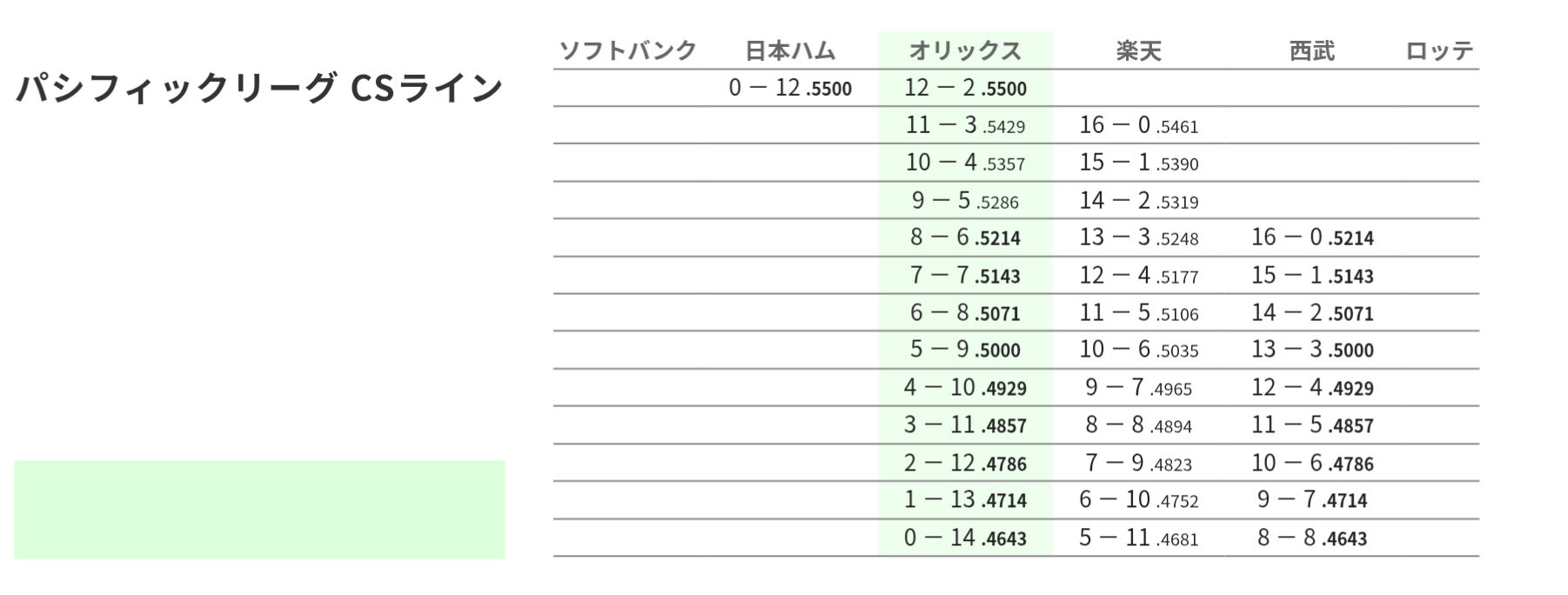 パシフィックリーグ CSライン

| ソフトバンク | 日本ハム | オリックス | 楽天 | 西武 | ロッテ |
|---|---|---|---|---|---|
| | 0 − 12 .5500 | 12 − 2 .5500 | | | |
| | | 11 − 3 .5429 | 16 − 0 .5461 | | |
| | | 10 − 4 .5357 | 15 − 1 .5390 | | |
| | | 9 − 5 .5286 | 14 − 2 .5319 | | |
| | | 8 − 6 .5214 | 13 − 3 .5248 | 16 − 0 .5214 | |
| | | 7 − 7 .5143 | 12 − 4 .5177 | 15 − 1 .5143 | |
| | | 6 − 8 .5071 | 11 − 5 .5106 | 14 − 2 .5071 | |
| | | 5 − 9 .5000 | 10 − 6 .5035 | 13 − 3 .5000 | |
| | | 4 − 10 .4929 | 9 − 7 .4965 | 12 − 4 .4929 | |
| | | 3 − 11 .4857 | 8 − 8 .4894 | 11 − 5 .4857 | |
| | | 2 − 12 .4786 | 7 − 9 .4823 | 10 − 6 .4786 | |
| | | 1 − 13 .4714 | 6 − 10 .4752 | 9 − 7 .4714 | |
| | | 0 − 14 .4643 | 5 − 11 .4681 | 8 − 8 .4643 | |